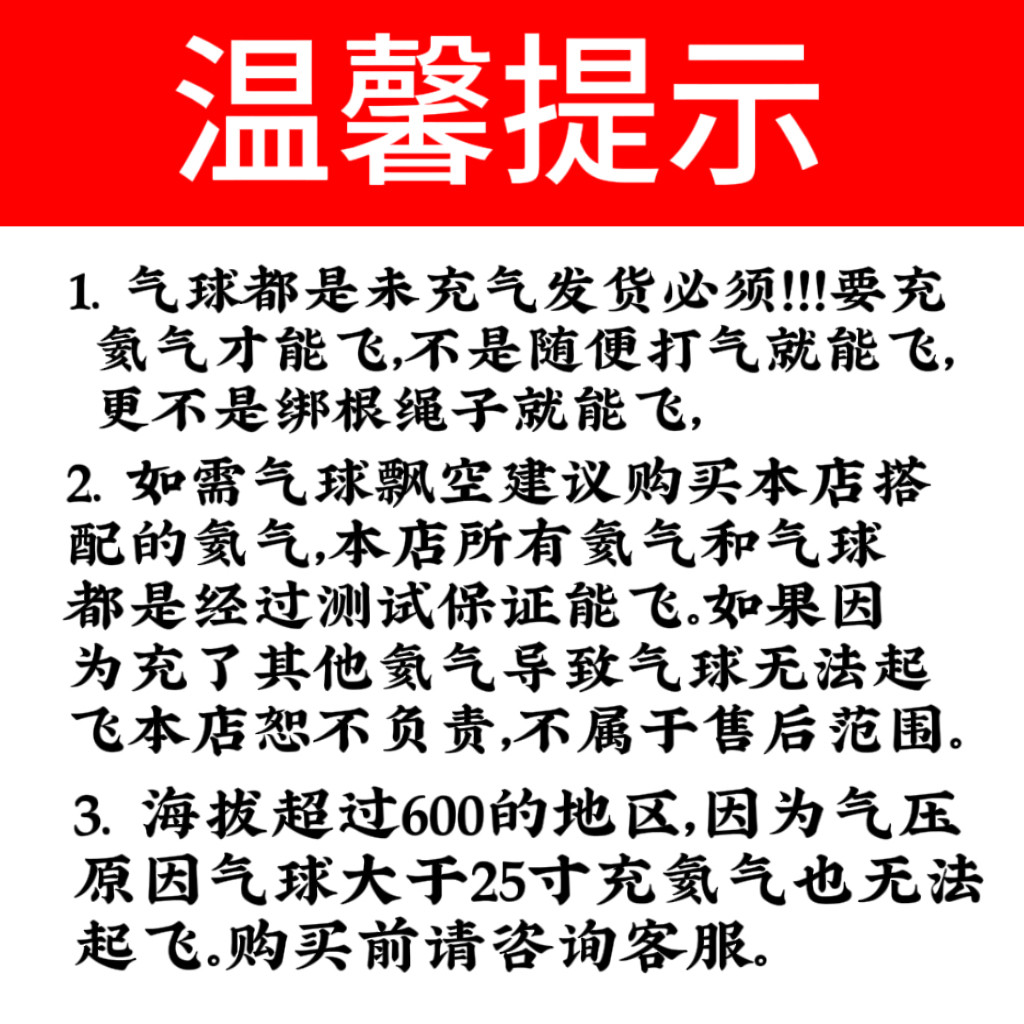 温馨提示

1.气球都是未充气发货必须!!!要充氦气才能飞,不是随便打气就能飞,更不是绑根绳子就能飞,

2.如需气球飘空建议购买本店搭配的氦气,本店所有氦气和气球都是经过测试保证能飞。如果因为充了其他氦气导致气球无法起飞本店恕不负责,不属于售后范围。

3.海拔超过600的地区,因为气压原因气球大于25寸充氦气也无法起飞。购买前请咨询客服。